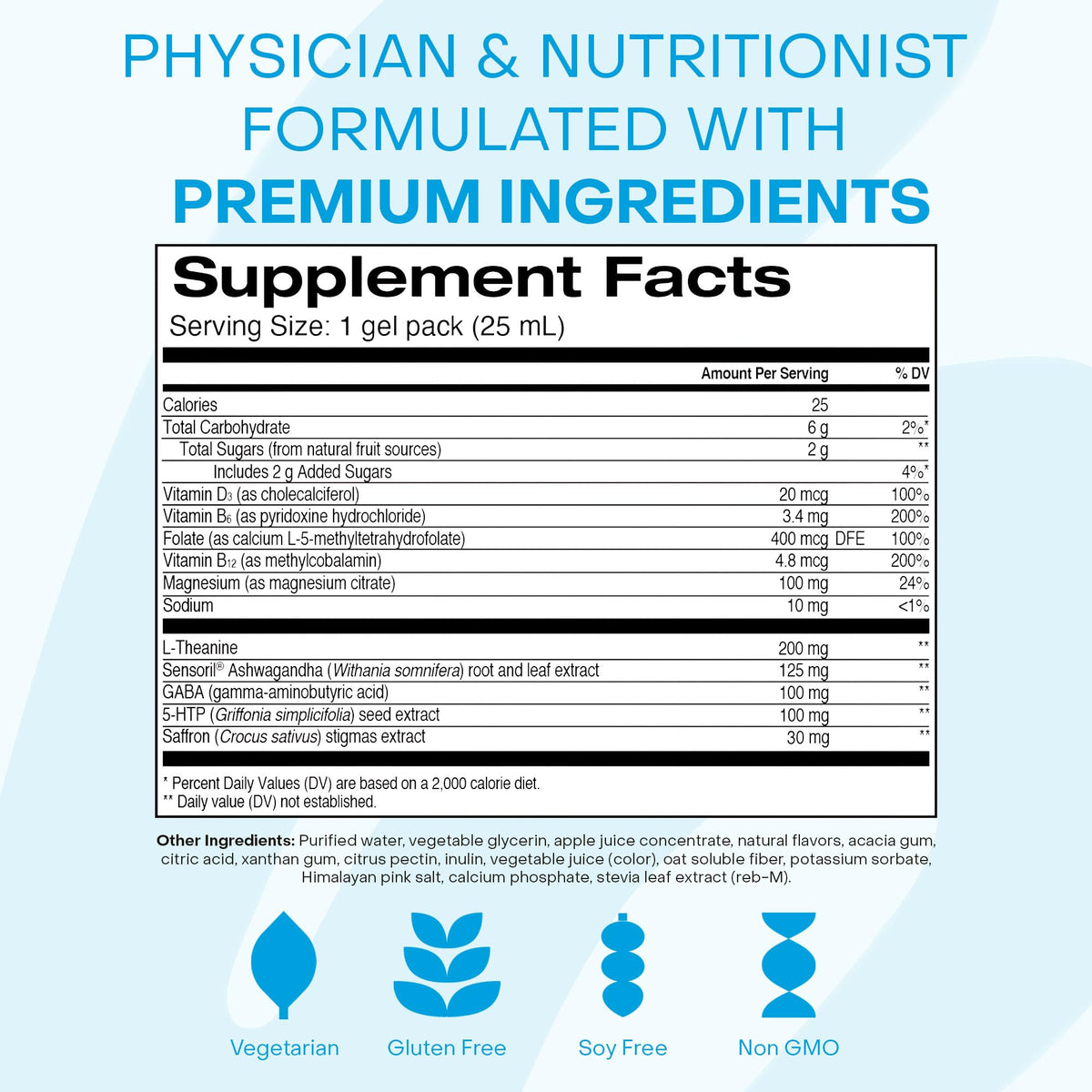 PHYSICIAN & NUTRITIONIST FORMULATED WITH PREMIUM INGREDIENTS

Supplement Facts
Serving Size: 1 gel pack (25 mL)

|  | Amount Per Serving | % DV |
|---|---|---|
| Calories | 25 |  |
| Total Carbohydrate | 6 g | 2%* |
| Total Sugars (from natural fruit sources) | 2 g | ** |
| Includes 2 g Added Sugars |  | 4%* |
| Vitamin $D_3$ (as cholecalciferol) | 20 mcg | 100% |
| Vitamin $B_6$ (as pyridoxine hydrochloride) | 3.4 mg | 200% |
| Folate (as calcium L-5-methyltetrahydrofolate) | 400 mcg DFE | 100% |
| Vitamin $B_{12}$ (as methylcobalamin) | 4.8 mcg | 200% |
| Magnesium (as magnesium citrate) | 100 mg | 24% |
| Sodium | 10 mg | <1% |
| L-Theanine | 200 mg | ** |
| Sensoril® Ashwagandha (Withania somnifera) root and leaf extract | 125 mg | ** |
| GABA (gamma-aminobutyric acid) | 100 mg | ** |
| 5-HTP (Griffonia simplicifolia) seed extract | 100 mg | ** |
| Saffron (Crocus sativus) stigmas extract | 30 mg | ** |

* Percent Daily Values (DV) are based on a 2,000 calorie diet.
** Daily value (DV) not established.

Other Ingredients: Purified water, vegetable glycerin, apple juice concentrate, natural flavors, acacia gum, citric acid, xanthan gum, citrus pectin, inulin, vegetable juice (color), oat soluble fiber, potassium sorbate, Himalayan pink salt, calcium phosphate, stevia leaf extract (reb-M).

Vegetarian

Gluten Free

Soy Free

Non GMO